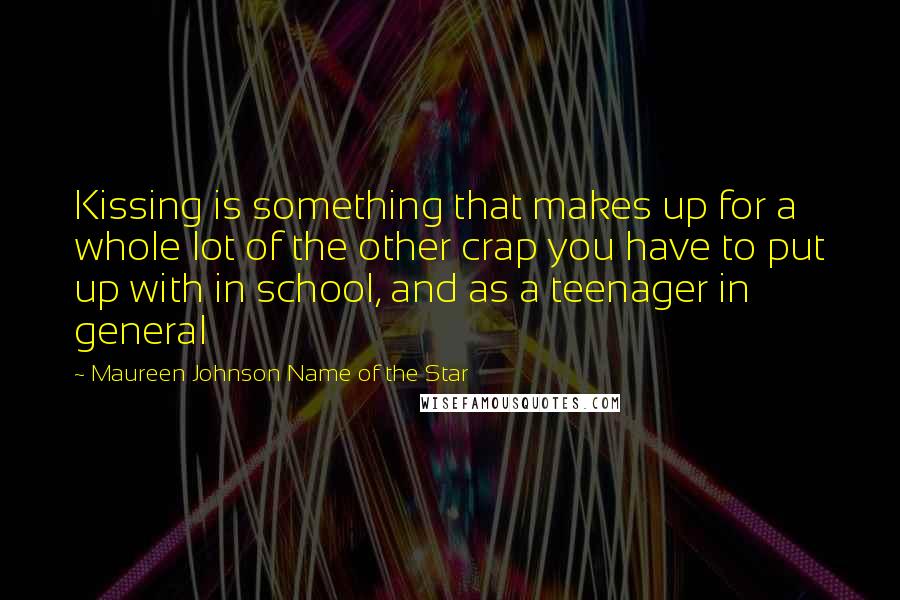 Kissing is something that makes up for a whole lot of the other crap you have to put up with in school, and as a teenager in general

- Maureen Johnson Name of the Star

WISEFAMOUSQUOTES.COM